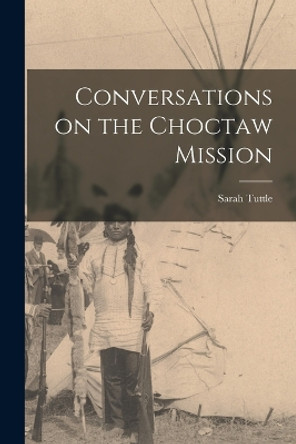 Conversations on the Choctaw Mission

Sarah Tuttle